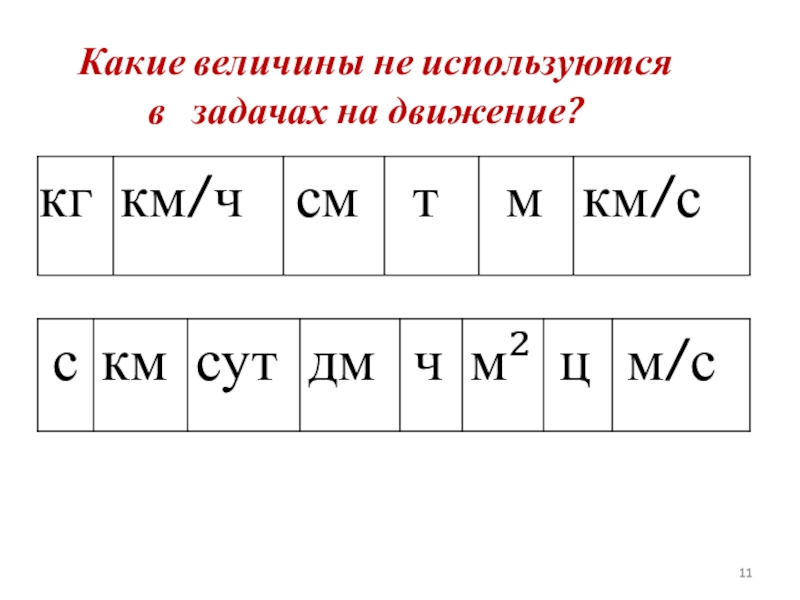 Какие величины не используются в задачах на движение?

| кг | км/ч | см | т | м | км/с |
|---|---|---|---|---|---|

| с | км | сут | дм | ч | $м^2$ | ц | м/с |
|---|---|---|---|---|---|---|---|

11